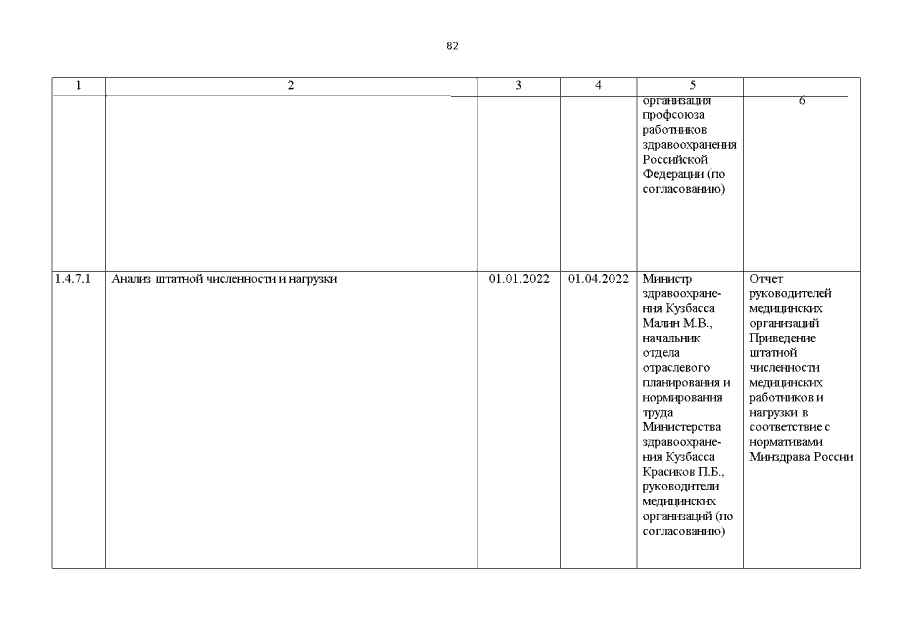 82

| 1 | 2 | 3 | 4 | 5 | 6 |
|---|---|---|---|---|---|
| | | | | организация профсоюза работников здравоохранения Российской Федерации (по согласованию) | |
| 1.4.7.1 | Анализ штатной численности и нагрузки | 01.01.2022 | 01.04.2022 | Министр здравоохранения Кузбасса Малин М.В., начальник отдела отраслевого планирования и нормирования труда Министерства здравоохранения Кузбасса Красиков П.Б., руководители медицинских организаций (по согласованию) | Отчет руководителей медицинских организаций Приведение штатной численности медицинских работников и нагрузки в соответствие с нормативами Минздрава России |